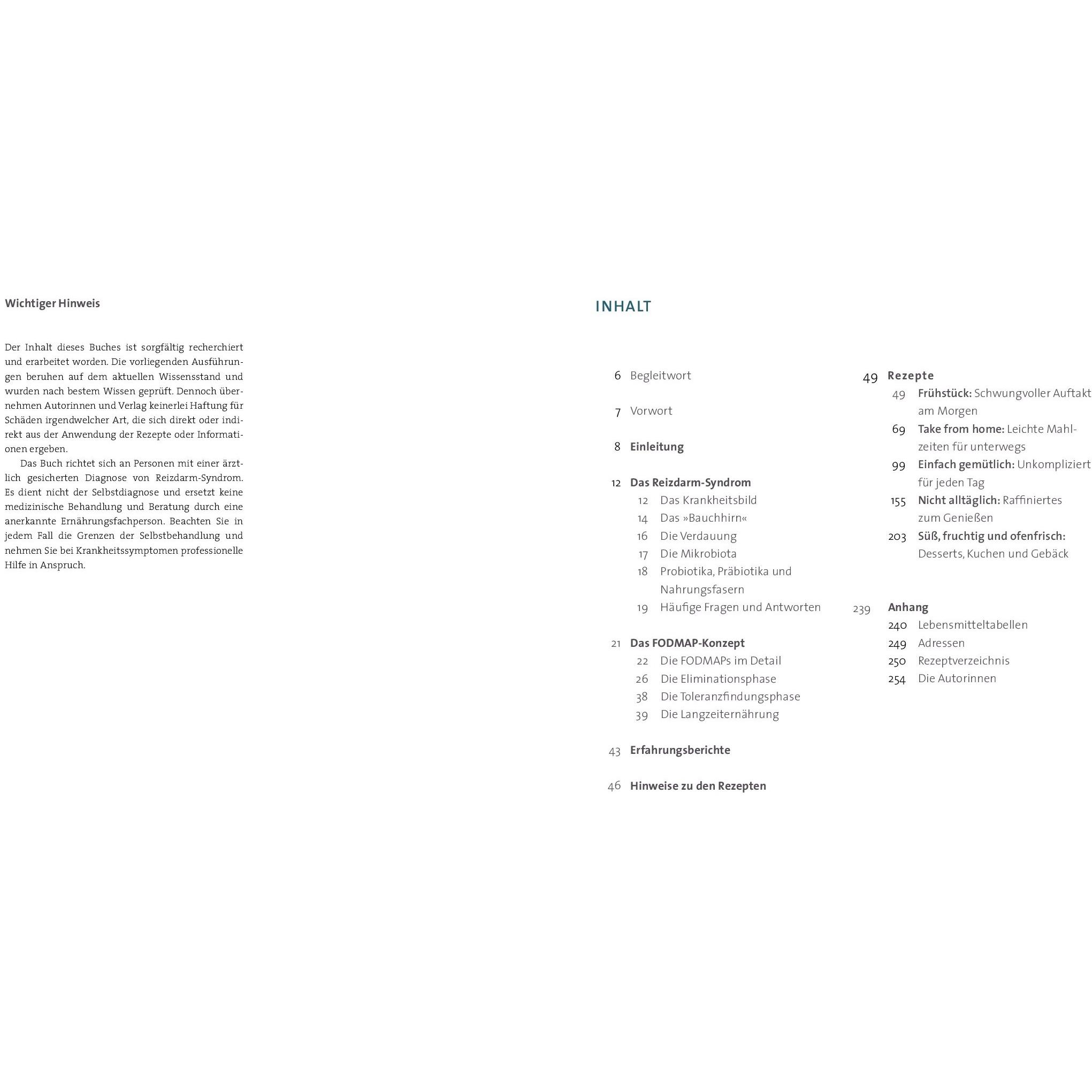 Wichtiger Hinweis

Der Inhalt dieses Buches ist sorgfältig recherchiert und erarbeitet worden. Die vorliegenden Ausführungen beruhen auf dem aktuellen Wissensstand und wurden nach bestem Wissen geprüft. Dennoch übernehmen Autorinnen und Verlag keinerlei Haftung für Schäden irgendwelcher Art, die sich direkt oder indirekt aus der Anwendung der Rezepte oder Informationen ergeben.

Das Buch richtet sich an Personen mit einer ärztlich gesicherten Diagnose von Reizdarm-Syndrom. Es dient nicht der Selbstdiagnose und ersetzt keine medizinische Behandlung und Beratung durch eine anerkannte Ernährungsfachperson. Beachten Sie in jedem Fall die Grenzen der Selbstbehandlung und nehmen Sie bei Krankheitssymptomen professionelle Hilfe in Anspruch.

INHALT

6 Begleitwort

7 Vorwort

8 Einleitung

12 Das Reizdarm-Syndrom
12 Das Krankheitsbild
14 Das »Bauchhirn«
16 Die Verdauung
17 Die Mikrobiota
18 Probiotika, Präbiotika und Nahrungsfasern
19 Häufige Fragen und Antworten

21 Das FODMAP-Konzept
22 Die FODMAPs im Detail
26 Die Eliminationsphase
38 Die Toleranzfindungsphase
39 Die Langzeiternährung

43 Erfahrungsberichte

46 Hinweise zu den Rezepten

49 Rezepte
49 Frühstück: Schwungvoller Auftakt am Morgen
69 Take from home: Leichte Mahlzeiten für unterwegs
99 Einfach gemütlich: Unkompliziert für jeden Tag
155 Nicht alltäglich: Raffiniertes zum Genießen
203 Süß, fruchtig und ofenfrisch: Desserts, Kuchen und Gebäck

239 Anhang
240 Lebensmitteltabellen
249 Adressen
250 Rezeptverzeichnis
254 Die Autorinnen